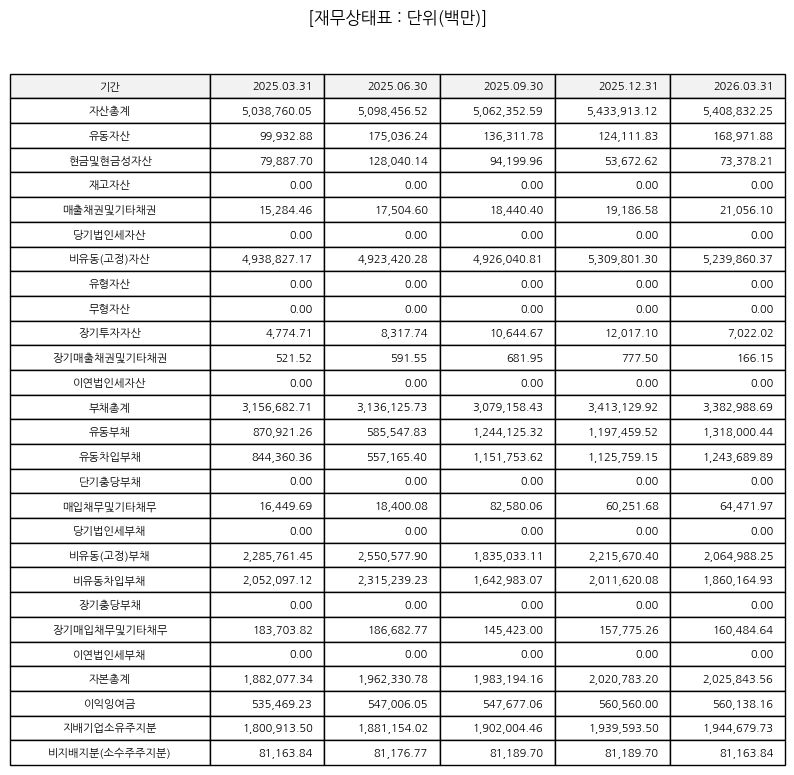 [재무상태표 : 단위(백만)]

| 기간 | 2025.03.31 | 2025.06.30 | 2025.09.30 | 2025.12.31 | 2026.03.31 |
|---|---|---|---|---|---|
| 자산총계 | 5,038,760.05 | 5,098,456.52 | 5,062,352.59 | 5,433,913.12 | 5,408,832.25 |
| 유동자산 | 99,932.88 | 175,036.24 | 136,311.78 | 124,111.83 | 168,971.88 |
| 현금및현금성자산 | 79,887.70 | 128,040.14 | 94,199.96 | 53,672.62 | 73,378.21 |
| 재고자산 | 0.00 | 0.00 | 0.00 | 0.00 | 0.00 |
| 매출채권및기타채권 | 15,284.46 | 17,504.60 | 18,440.40 | 19,186.58 | 21,056.10 |
| 당기법인세자산 | 0.00 | 0.00 | 0.00 | 0.00 | 0.00 |
| 비유동(고정)자산 | 4,938,827.17 | 4,923,420.28 | 4,926,040.81 | 5,309,801.30 | 5,239,860.37 |
| 유형자산 | 0.00 | 0.00 | 0.00 | 0.00 | 0.00 |
| 무형자산 | 0.00 | 0.00 | 0.00 | 0.00 | 0.00 |
| 장기투자자산 | 4,774.71 | 8,317.74 | 10,644.67 | 12,017.10 | 7,022.02 |
| 장기매출채권및기타채권 | 521.52 | 591.55 | 681.95 | 777.50 | 166.15 |
| 이연법인세자산 | 0.00 | 0.00 | 0.00 | 0.00 | 0.00 |
| 부채총계 | 3,156,682.71 | 3,136,125.73 | 3,079,158.43 | 3,413,129.92 | 3,382,988.69 |
| 유동부채 | 870,921.26 | 585,547.83 | 1,244,125.32 | 1,197,459.52 | 1,318,000.44 |
| 유동차입부채 | 844,360.36 | 557,165.40 | 1,151,753.62 | 1,125,759.15 | 1,243,689.89 |
| 단기충당부채 | 0.00 | 0.00 | 0.00 | 0.00 | 0.00 |
| 매입채무및기타채무 | 16,449.69 | 18,400.08 | 82,580.06 | 60,251.68 | 64,471.97 |
| 당기법인세부채 | 0.00 | 0.00 | 0.00 | 0.00 | 0.00 |
| 비유동(고정)부채 | 2,285,761.45 | 2,550,577.90 | 1,835,033.11 | 2,215,670.40 | 2,064,988.25 |
| 비유동차입부채 | 2,052,097.12 | 2,315,239.23 | 1,642,983.07 | 2,011,620.08 | 1,860,164.93 |
| 장기충당부채 | 0.00 | 0.00 | 0.00 | 0.00 | 0.00 |
| 장기매입채무및기타채무 | 183,703.82 | 186,682.77 | 145,423.00 | 157,775.26 | 160,484.64 |
| 이연법인세부채 | 0.00 | 0.00 | 0.00 | 0.00 | 0.00 |
| 자본총계 | 1,882,077.34 | 1,962,330.78 | 1,983,194.16 | 2,020,783.20 | 2,025,843.56 |
| 이익잉여금 | 535,469.23 | 547,006.05 | 547,677.06 | 560,560.00 | 560,138.16 |
| 지배기업소유주지분 | 1,800,913.50 | 1,881,154.02 | 1,902,004.46 | 1,939,593.50 | 1,944,679.73 |
| 비지배지분(소수주주지분) | 81,163.84 | 81,176.77 | 81,189.70 | 81,189.70 | 81,163.84 |